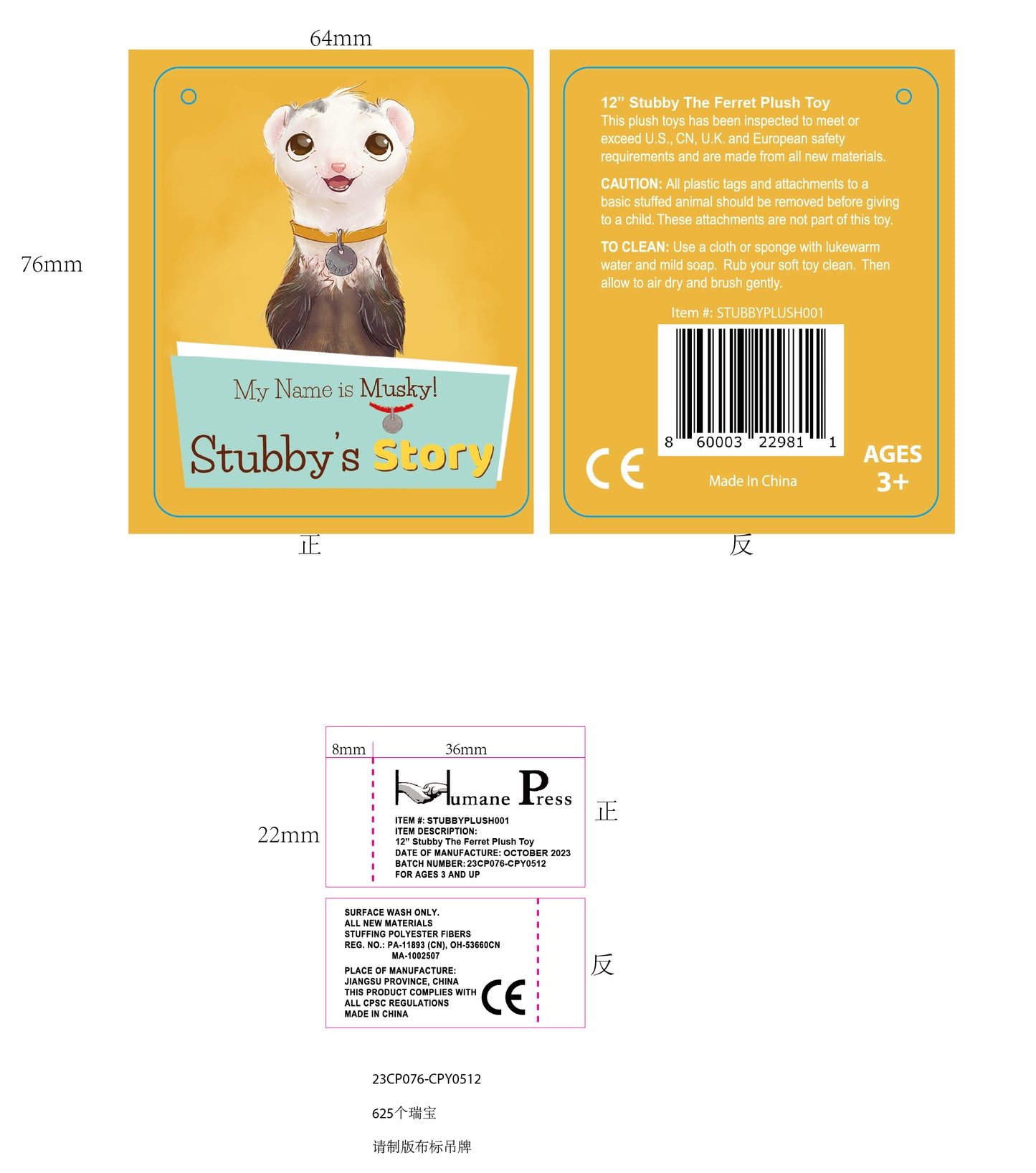 64mm

76mm

STUBBY

My Name is Musky!

Stubby's Story

正

12" Stubby The Ferret Plush Toy
This plush toys has been inspected to meet or exceed U.S., CN, U.K. and European safety requirements and are made from all new materials.

CAUTION: All plastic tags and attachments to a basic stuffed animal should be removed before giving to a child. These attachments are not part of this toy.

TO CLEAN: Use a cloth or sponge with lukewarm water and mild soap. Rub your soft toy clean. Then allow to air dry and brush gently.

Item #: STUBBYPLUSH001

8 60003 22981 1

CE

Made In China

AGES 3+

反

8mm 36mm

22mm

Humane Press

ITEM #: STUBBYPLUSH001
ITEM DESCRIPTION:
12" Stubby The Ferret Plush Toy
DATE OF MANUFACTURE: OCTOBER 2023
BATCH NUMBER: 23CP076-CPY0512
FOR AGES 3 AND UP

正

SURFACE WASH ONLY.
ALL NEW MATERIALS
STUFFING POLYESTER FIBERS
REG. NO.: PA-11893 (CN), OH-53660CN
MA-1002507
PLACE OF MANUFACTURE:
JIANGSU PROVINCE, CHINA
THIS PRODUCT COMPLIES WITH
ALL CPSC REGULATIONS
MADE IN CHINA

CE

反

23CP076-CPY0512

625个瑞宝

请制版布标吊牌